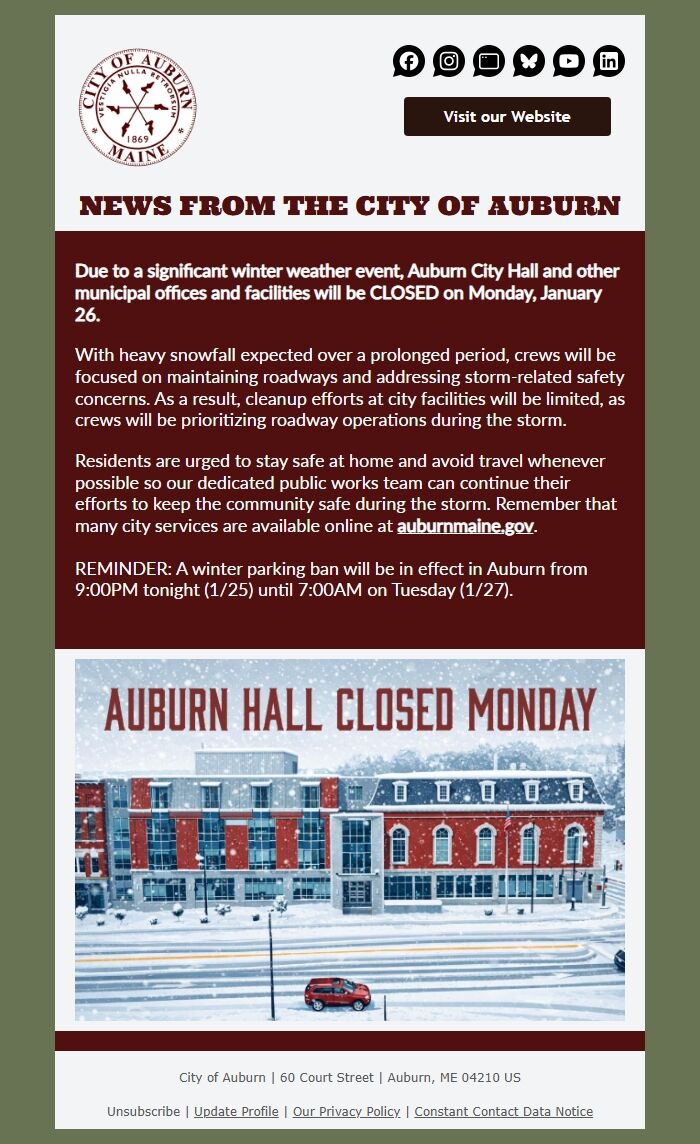 CITY OF AUBURN
VESTIGIA NULLA RETRORSUM
1869
MAINE

Visit our Website

NEWS FROM THE CITY OF AUBURN

Due to a significant winter weather event, Auburn City Hall and other municipal offices and facilities will be CLOSED on Monday, January 26.

With heavy snowfall expected over a prolonged period, crews will be focused on maintaining roadways and addressing storm-related safety concerns. As a result, cleanup efforts at city facilities will be limited, as crews will be prioritizing roadway operations during the storm.

Residents are urged to stay safe at home and avoid travel whenever possible so our dedicated public works team can continue their efforts to keep the community safe during the storm. Remember that many city services are available online at auburnmaine.gov.

REMINDER: A winter parking ban will be in effect in Auburn from 9:00PM tonight (1/25) until 7:00AM on Tuesday (1/27).

AUBURN HALL CLOSED MONDAY

City of Auburn | 60 Court Street | Auburn, ME 04210 US

Unsubscribe | Update Profile | Our Privacy Policy | Constant Contact Data Notice